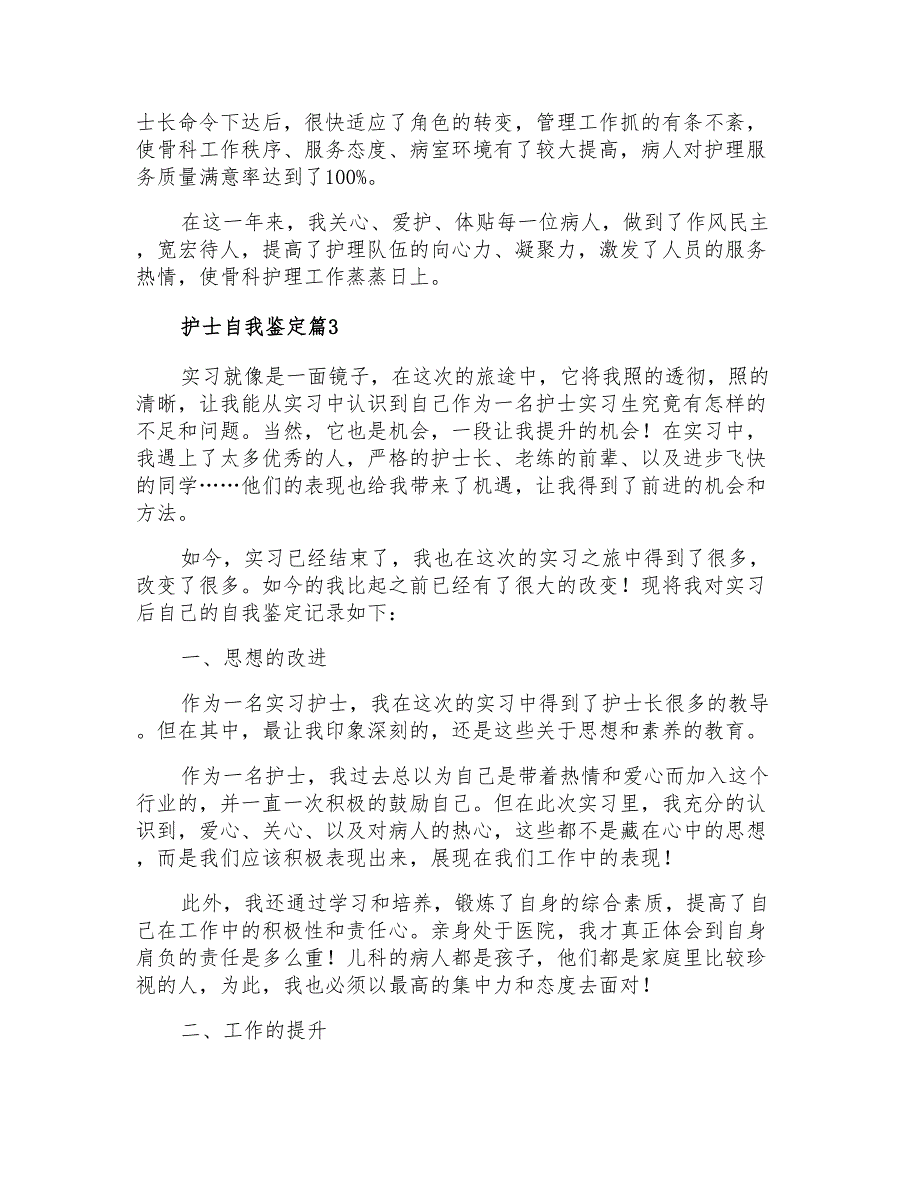 士长命令下达后，很快适应了角色的转变，管理工作抓的有条不紊，使骨科工作秩序、服务态度、病室环境有了较大提高，病人对护理服务质量满意率达到了100%。

在这一年来，我关心、爱护、体贴每一位病人，做到了作风民主，宽宏待人，提高了护理队伍的向心力、凝聚力，激发了人员的服务热情，使骨科护理工作蒸蒸日上。

护士自我鉴定篇3

实习就像是一面镜子，在这次的旅途中，它将我照的透彻，照的清晰，让我能从实习中认识到自己作为一名护士实习生究竟有怎样的不足和问题。当然，它也是机会，一段让我提升的机会！在实习中，我遇上了太多优秀的人，严格的护士长、老练的前辈、以及进步飞快的同学……他们的表现也给我带来了机遇，让我得到了前进的机会和方法。

如今，实习已经结束了，我也在这次的实习之旅中得到了很多，改变了很多。如今的我比起之前已经有了很大的改变！现将我对实习后自己的自我鉴定记录如下：

一、思想的改进

作为一名实习护士，我在这次的实习中得到了护士长很多的教导。但在其中，最让我印象深刻的，还是这些关于思想和素养的教育。

作为一名护士，我过去总以为自己是带着热情和爱心而加入这个行业的，并一直一次积极的鼓励自己。但在此次实习里，我充分的认识到，爱心、关心、以及对病人的热心，这些都不是藏在心中的思想，而是我们应该积极表现出来，展现在我们工作中的表现！

此外，我还通过学习和培养，锻炼了自身的综合素质，提高了自己在工作中的积极性和责任心。亲身处于医院，我才真正体会到自身肩负的责任是多么重！儿科的病人都是孩子，他们都是家庭里比较珍视的人，为此，我也必须以最高的集中力和态度去面对！

二、工作的提升